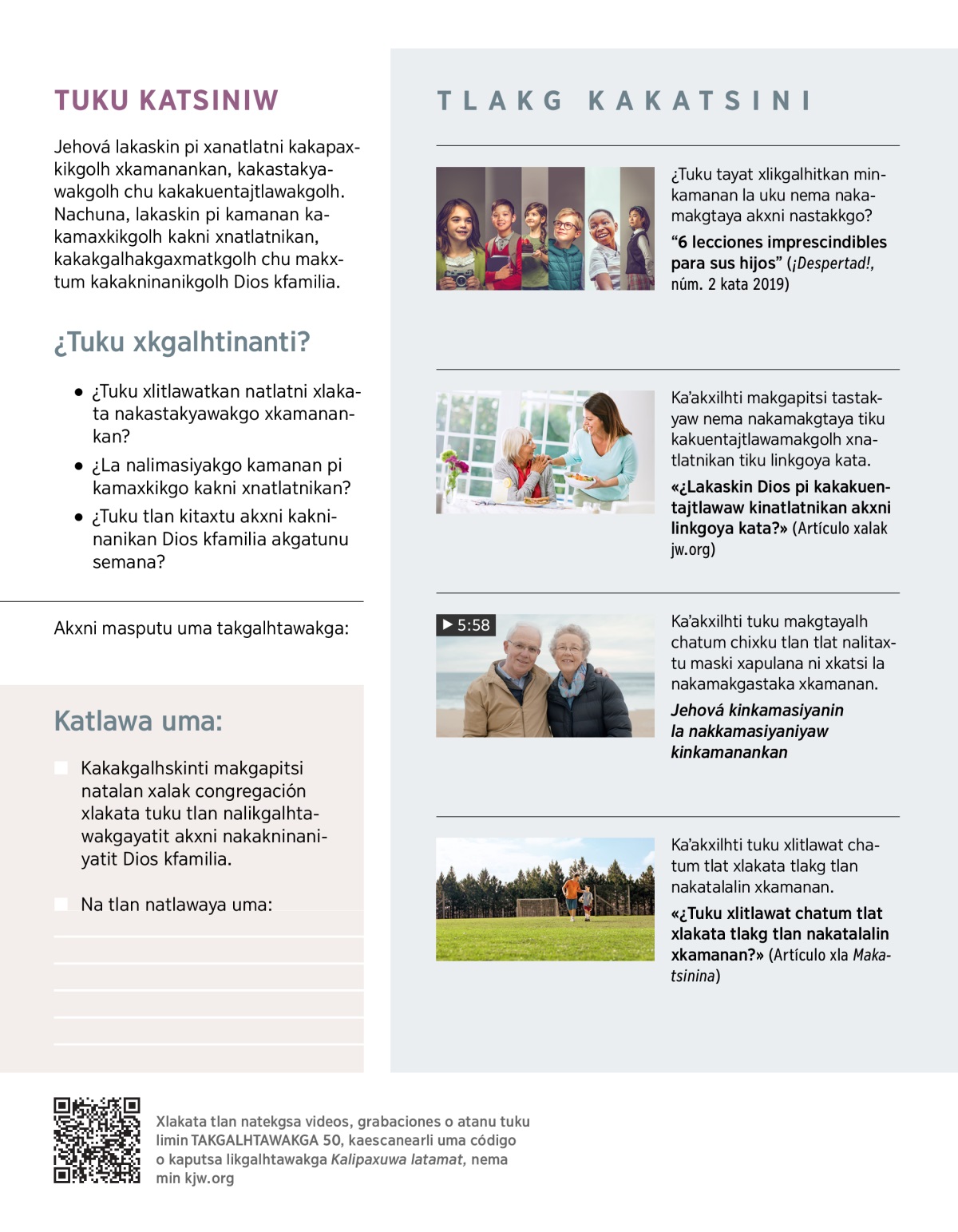 TUKU KATSINIW

Jehová lakaskin pi xanatlatni kakapaxkikgolh xkamanankan, kakastakyawakgolh chu kakakuentajtlawakgolh. Nachuna, lakaskin pi kamanan kakamaxkikgolh kakni xnatlatnikan, kakakgalhakgaxmatkgolh chu makxtum kakakninanikgolh Dios kfamilia.

¿Tuku xkgalhtinanti?

• ¿Tuku xlitlawatkan natlatni xlakata nakastakyawakgo xkamanankan?
• ¿La nalimasiyakgo kamanan pi kamaxkikgo kakni xnatlatnikan?
• ¿Tuku tlan kitaxtu akxni kakninanikan Dios kfamilia akgatunu semana?

Akxni masputu uma takgalhtawakga:

Katlawa uma:

Kakakgalhskinti makgapitsi natalan xalak congregación xlakata tuku tlan nalikgalhtawakgayatit akxni nakakninaniyatit Dios kfamilia.

Na tlan natlawaya uma:

TLAKG KAKATSINI

¿Tuku tayat xlikgalhitkan minkamanan la uku nema nakamakgtaya akxni nastakkgo?
“6 lecciones imprescindibles para sus hijos” (¡Despertad!, núm. 2 kata 2019)

Ka’akxilhti makgapitsi tastakyaw nema nakamakgtaya tiku kakuentajtlawamakgolh xnatlatnikan tiku linkgoya kata.
«¿Lakaskin Dios pi kakakuentajtlawaw kinatlatnikan akxni linkgoya kata?» (Artículo xalak jw.org)

▶ 5:58

Ka’akxilhti tuku makgtayalh chatum chixku tlan tlat nalitaxtu maski xapulana ni xkatsi la nakamakgastaka xkamanan.
Jehová kinkamasiyanin la nakkamasiyaniyaw kinkamanankan

Ka’akxilhti tuku xlitlawat chatum tlat xlakata tlakg tlan nakatalalin xkamanan.
«¿Tuku xlitlawat chatum tlat xlakata tlakg tlan nakatalalin xkamanan?» (Artículo xla Makatsinina)

Xlakata tlan natekgsa videos, grabaciones o atanu tuku limin TAKGALHTAWAKGA 50, kaescanearli uma código o kaputsa likgalhtawakga Kalipaxuwa latamat, nema min kjw.org